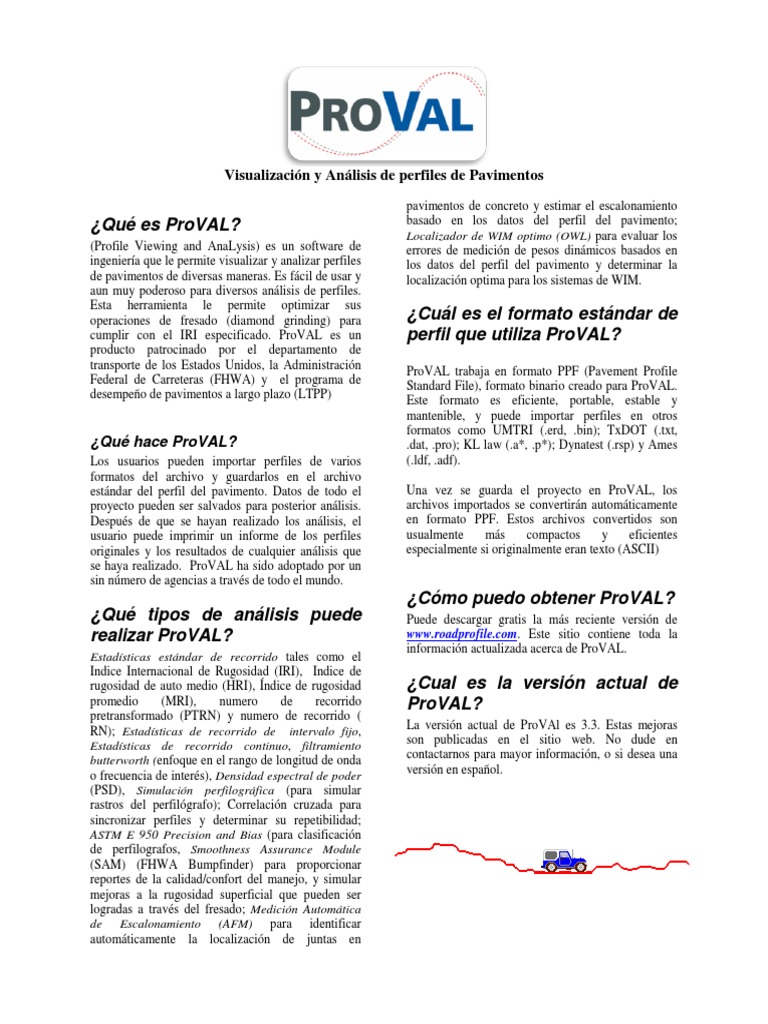 PROVAL

Visualización y Análisis de perfiles de Pavimentos

¿Qué es ProVAL?

(Profile Viewing and AnaLysis) es un software de ingeniería que le permite visualizar y analizar perfiles de pavimentos de diversas maneras. Es fácil de usar y aun muy poderoso para diversos análisis de perfiles. Esta herramienta le permite optimizar sus operaciones de fresado (diamond grinding) para cumplir con el IRI especificado. ProVAL es un producto patrocinado por el departamento de transporte de los Estados Unidos, la Administración Federal de Carreteras (FHWA) y el programa de desempeño de pavimentos a largo plazo (LTPP)

¿Qué hace ProVAL?

Los usuarios pueden importar perfiles de varios formatos del archivo y guardarlos en el archivo estándar del perfil del pavimento. Datos de todo el proyecto pueden ser salvados para posterior análisis. Después de que se hayan realizado los análisis, el usuario puede imprimir un informe de los perfiles originales y los resultados de cualquier análisis que se haya realizado. ProVAL ha sido adoptado por un sin número de agencias a través de todo el mundo.

¿Qué tipos de análisis puede realizar ProVAL?

Estadísticas estándar de recorrido tales como el Indice Internacional de Rugosidad (IRI), Indice de rugosidad de auto medio (HRI), Índice de rugosidad promedio (MRI), numero de recorrido pretransformado (PTRN) y numero de recorrido ( RN); Estadísticas de recorrido de intervalo fijo, Estadísticas de recorrido continuo, filtramiento butterworth (enfoque en el rango de longitud de onda o frecuencia de interés), Densidad espectral de poder (PSD), Simulación perfilográfica (para simular rastros del perfilógrafo); Correlación cruzada para sincronizar perfiles y determinar su repetibilidad; ASTM E 950 Precision and Bias (para clasificación de perfilografos, Smoothness Assurance Module (SAM) (FHWA Bumpfinder) para proporcionar reportes de la calidad/confort del manejo, y simular mejoras a la rugosidad superficial que pueden ser logradas a través del fresado; Medición Automática de Escalonamiento (AFM) para identificar automáticamente la localización de juntas en pavimentos de concreto y estimar el escalonamiento basado en los datos del perfil del pavimento; Localizador de WIM optimo (OWL) para evaluar los errores de medición de pesos dinámicos basados en los datos del perfil del pavimento y determinar la localización optima para los sistemas de WIM.

¿Cuál es el formato estándar de perfil que utiliza ProVAL?

ProVAL trabaja en formato PPF (Pavement Profile Standard File), formato binario creado para ProVAL. Este formato es eficiente, portable, estable y mantenible, y puede importar perfiles en otros formatos como UMTRI (.erd, .bin); TxDOT (.txt, .dat, .pro); KL law (.a*, .p*); Dynatest (.rsp) y Ames (.ldf, .adf).

Una vez se guarda el proyecto en ProVAL, los archivos importados se convertirán automáticamente en formato PPF. Estos archivos convertidos son usualmente más compactos y eficientes especialmente si originalmente eran texto (ASCII)

¿Cómo puedo obtener ProVAL?

Puede descargar gratis la más reciente versión de www.roadprofile.com. Este sitio contiene toda la información actualizada acerca de ProVAL.

¿Cual es la versión actual de ProVAL?

La versión actual de ProVAl es 3.3. Estas mejoras son publicadas en el sitio web. No dude en contactarnos para mayor información, o si desea una versión en español.